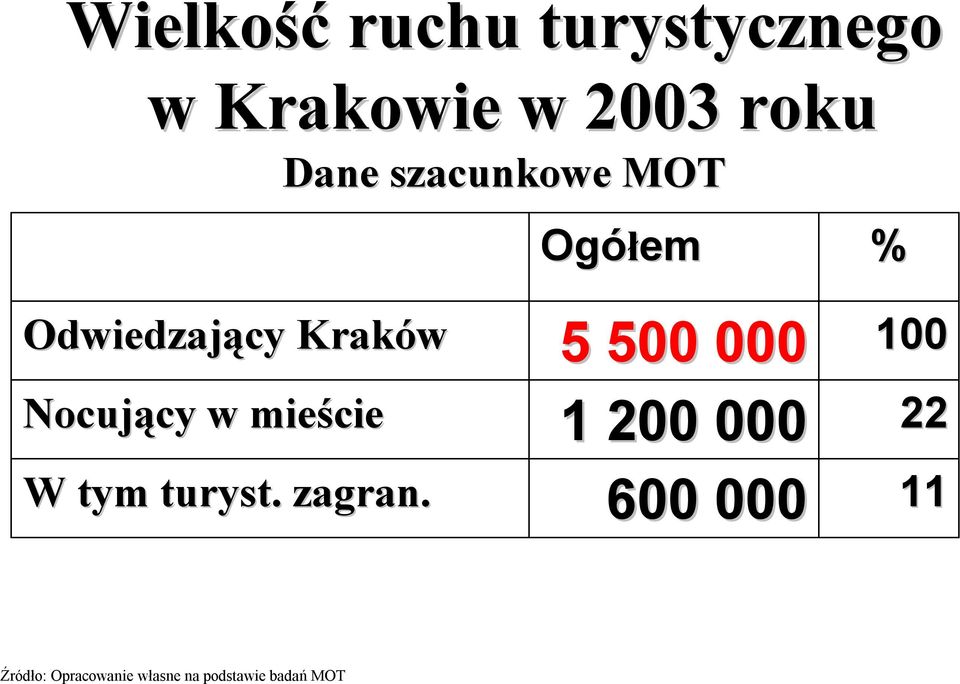 Wielkość ruchu turystycznego w Krakowie w 2003 roku

Dane szacunkowe MOT

| | Ogółem | % |
|---|---|---|
| Odwiedzający Kraków | 5 500 000 | 100 |
| Nocujący w mieście | 1 200 000 | 22 |
| W tym turyst. zagran. | 600 000 | 11 |

Źródło: Opracowanie własne na podstawie badań MOT